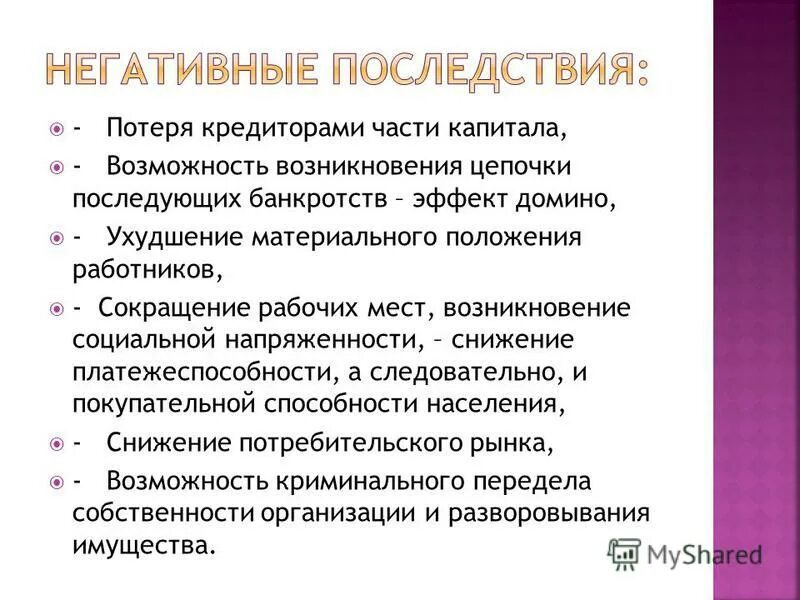 НЕГАТИВНЫЕ ПОСЛЕДСТВИЯ:

- Потеря кредиторами части капитала,

- Возможность возникновения цепочки последующих банкротств – эффект домино,

- Ухудшение материального положения работников,

- Сокращение рабочих мест, возникновение социальной напряженности, – снижение платежеспособности, а следовательно, и покупательной способности населения,

- Снижение потребительского рынка,

- Возможность криминального передела собственности организации и разворовывания имущества.

MyShared